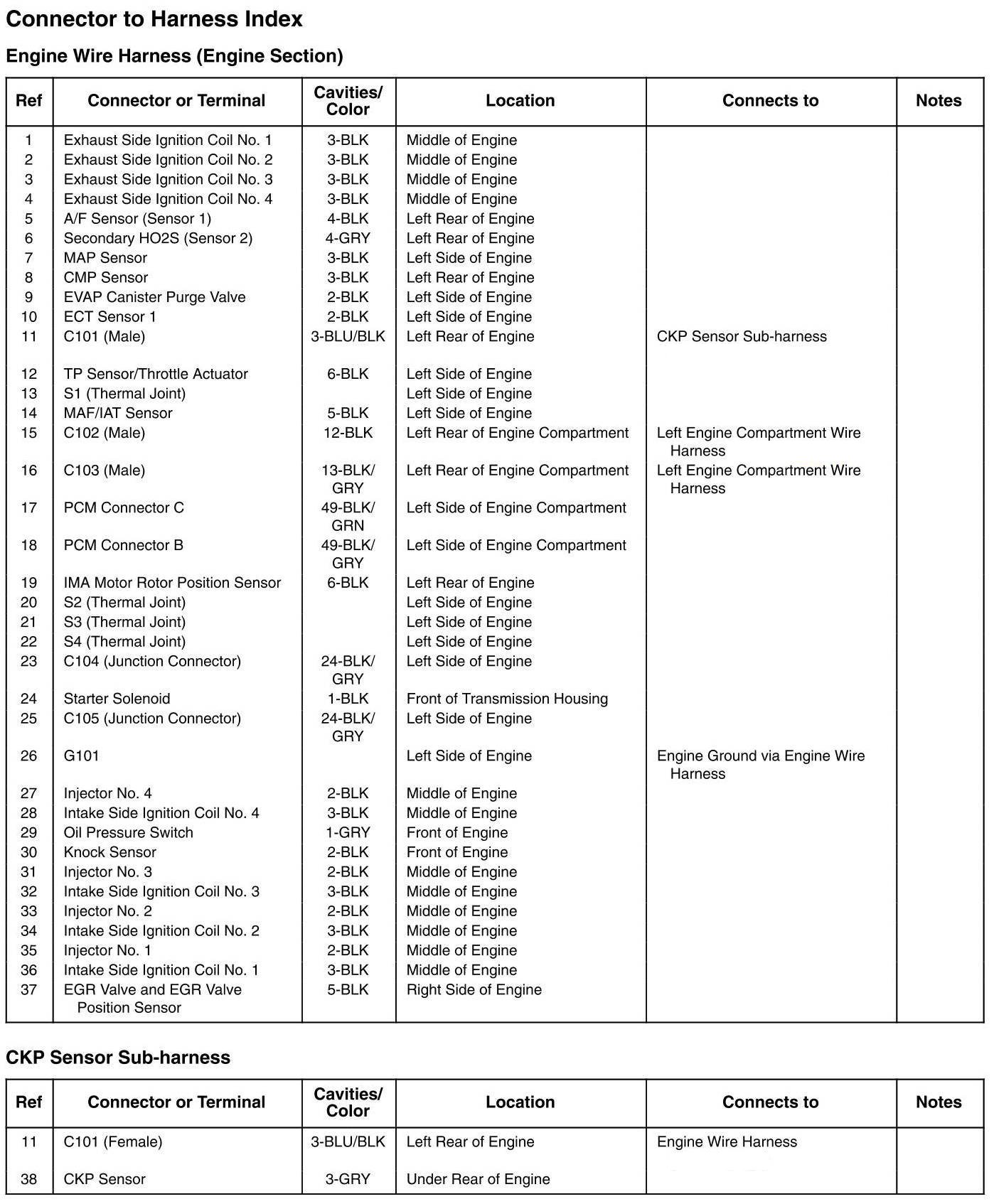 Connector to Harness Index

Engine Wire Harness (Engine Section)

| Ref | Connector or Terminal | Cavities/ Color | Location | Connects to | Notes |
|---|---|---|---|---|---|
| 1 | Exhaust Side Ignition Coil No. 1 | 3-BLK | Middle of Engine | | |
| 2 | Exhaust Side Ignition Coil No. 2 | 3-BLK | Middle of Engine | | |
| 3 | Exhaust Side Ignition Coil No. 3 | 3-BLK | Middle of Engine | | |
| 4 | Exhaust Side Ignition Coil No. 4 | 3-BLK | Middle of Engine | | |
| 5 | A/F Sensor (Sensor 1) | 4-BLK | Left Rear of Engine | | |
| 6 | Secondary HO2S (Sensor 2) | 4-GRY | Left Rear of Engine | | |
| 7 | MAP Sensor | 3-BLK | Left Side of Engine | | |
| 8 | CMP Sensor | 3-BLK | Left Rear of Engine | | |
| 9 | EVAP Canister Purge Valve | 2-BLK | Left Side of Engine | | |
| 10 | ECT Sensor 1 | 2-BLK | Left Side of Engine | | |
| 11 | C101 (Male) | 3-BLU/BLK | Left Rear of Engine | CKP Sensor Sub-harness | |
| 12 | TP Sensor/Throttle Actuator | 6-BLK | Left Side of Engine | | |
| 13 | S1 (Thermal Joint) | | Left Side of Engine | | |
| 14 | MAF/IAT Sensor | 5-BLK | Left Side of Engine | | |
| 15 | C102 (Male) | 12-BLK | Left Rear of Engine Compartment | Left Engine Compartment Wire Harness | |
| 16 | C103 (Male) | 13-BLK/ GRY | Left Rear of Engine Compartment | Left Engine Compartment Wire Harness | |
| 17 | PCM Connector C | 49-BLK/ GRN | Left Side of Engine Compartment | | |
| 18 | PCM Connector B | 49-BLK/ GRY | Left Side of Engine Compartment | | |
| 19 | IMA Motor Rotor Position Sensor | 6-BLK | Left Rear of Engine | | |
| 20 | S2 (Thermal Joint) | | Left Side of Engine | | |
| 21 | S3 (Thermal Joint) | | Left Side of Engine | | |
| 22 | S4 (Thermal Joint) | | Left Side of Engine | | |
| 23 | C104 (Junction Connector) | 24-BLK/ GRY | Left Side of Engine | | |
| 24 | Starter Solenoid | 1-BLK | Front of Transmission Housing | | |
| 25 | C105 (Junction Connector) | 24-BLK/ GRY | Left Side of Engine | | |
| 26 | G101 | | Left Side of Engine | Engine Ground via Engine Wire Harness | |
| 27 | Injector No. 4 | 2-BLK | Middle of Engine | | |
| 28 | Intake Side Ignition Coil No. 4 | 3-BLK | Middle of Engine | | |
| 29 | Oil Pressure Switch | 1-GRY | Front of Engine | | |
| 30 | Knock Sensor | 2-BLK | Front of Engine | | |
| 31 | Injector No. 3 | 2-BLK | Middle of Engine | | |
| 32 | Intake Side Ignition Coil No. 3 | 3-BLK | Middle of Engine | | |
| 33 | Injector No. 2 | 2-BLK | Middle of Engine | | |
| 34 | Intake Side Ignition Coil No. 2 | 3-BLK | Middle of Engine | | |
| 35 | Injector No. 1 | 2-BLK | Middle of Engine | | |
| 36 | Intake Side Ignition Coil No. 1 | 3-BLK | Middle of Engine | | |
| 37 | EGR Valve and EGR Valve Position Sensor | 5-BLK | Right Side of Engine | | |

CKP Sensor Sub-harness

| Ref | Connector or Terminal | Cavities/ Color | Location | Connects to | Notes |
|---|---|---|---|---|---|
| 11 | C101 (Female) | 3-BLU/BLK | Left Rear of Engine | Engine Wire Harness | |
| 38 | CKP Sensor | 3-GRY | Under Rear of Engine | | |